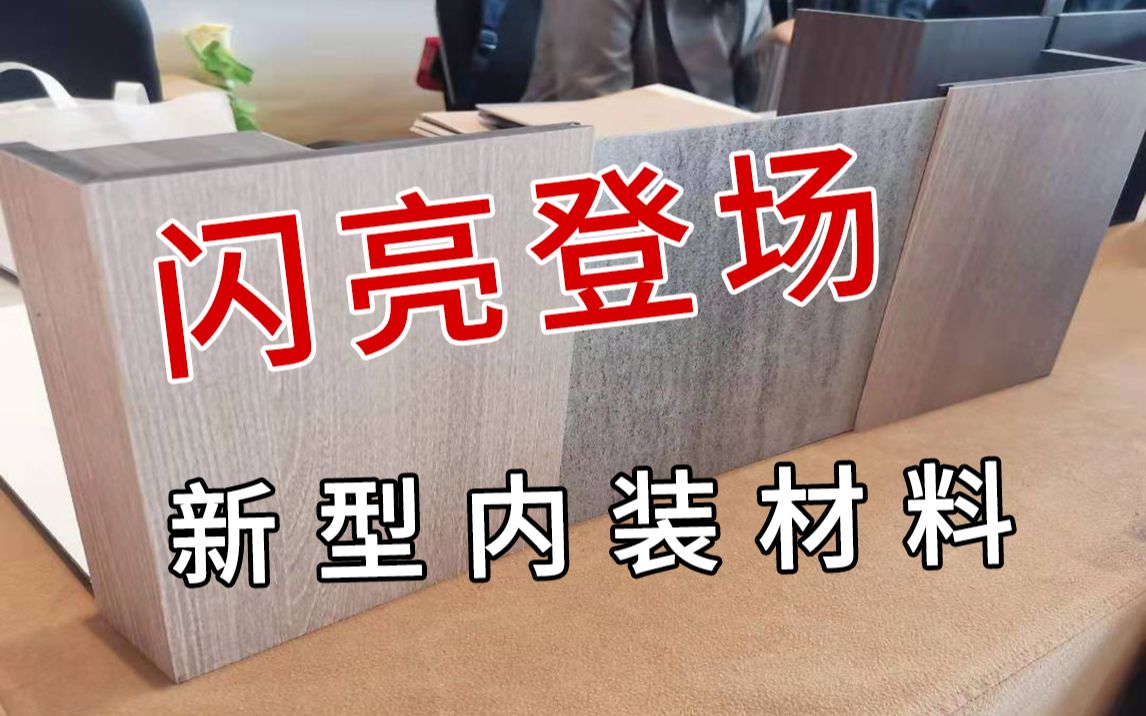 闪亮登场

新型内装材料